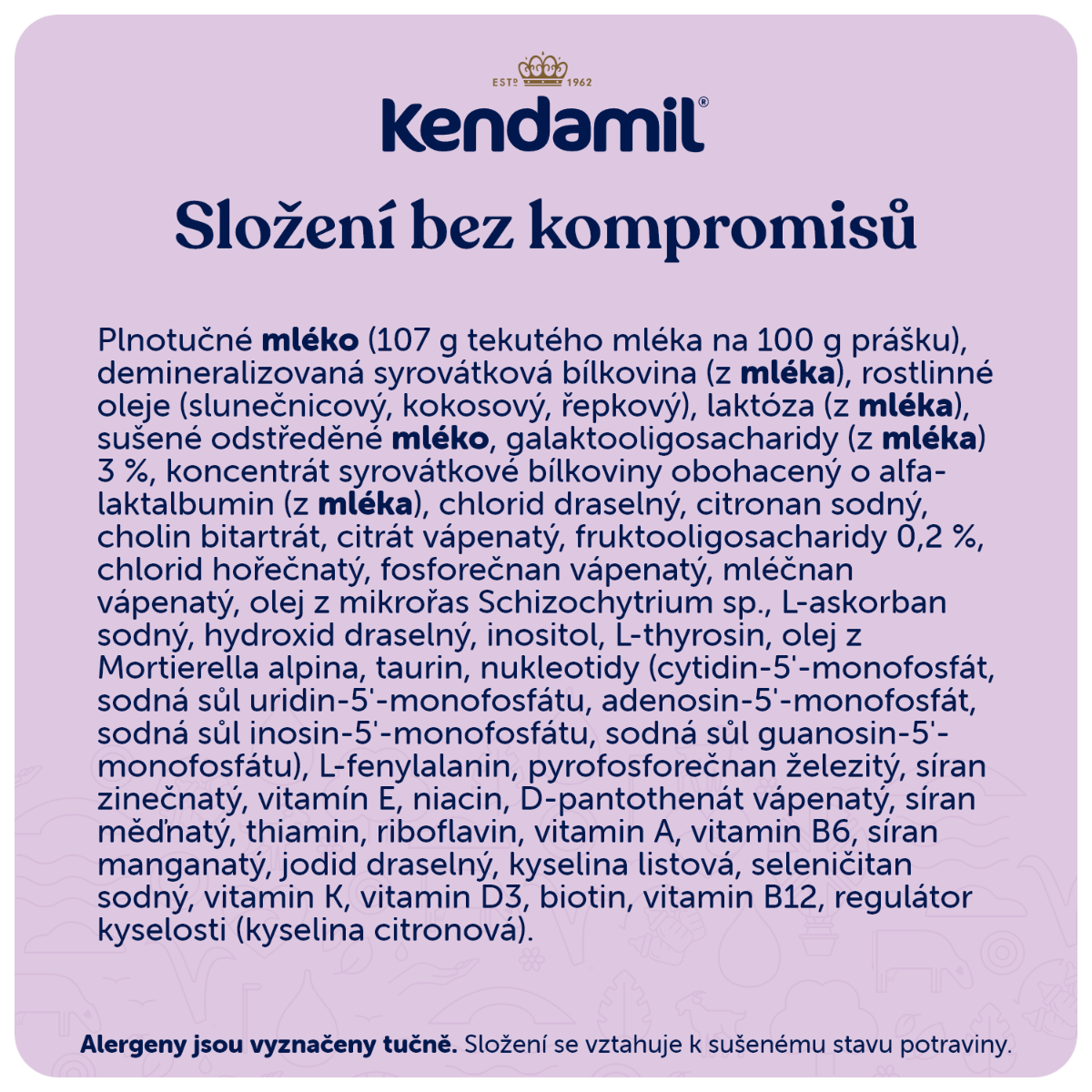 ESTD 1962

Kendamil®

Složení bez kompromisů

Plnotučné mléko (107 g tekutého mléka na 100 g prášku), demineralizovaná syrovátková bílkovina (z mléka), rostlinné oleje (slunečnicový, kokosový, řepkový), laktóza (z mléka), sušené odstředěné mléko, galaktooligosacharidy (z mléka) 3 %, koncentrát syrovátkové bílkoviny obohacený o alfa-laktalbumin (z mléka), chlorid draselný, citronan sodný, cholin bitartrát, citrát vápenatý, fruktooligosacharidy 0,2 %, chlorid hořečnatý, fosforečnan vápenatý, mléčnan vápenatý, olej z mikrořas Schizochytrium sp., L-askorban sodný, hydroxid draselný, inositol, L-thyrosin, olej z Mortierella alpina, taurin, nukleotidy (cytidin-5'-monofosfát, sodná sůl uridin-5'-monofosfátu, adenosin-5'-monofosfát, sodná sůl inosin-5'-monofosfátu, sodná sůl guanosin-5'-monofosfátu), L-fenylalanin, pyrofosforečnan železitý, síran zinečnatý, vitamín E, niacin, D-pantothenát vápenatý, síran měďnatý, thiamin, riboflavin, vitamin A, vitamin B6, síran manganatý, jodid draselný, kyselina listová, seleničitan sodný, vitamin K, vitamin D3, biotin, vitamin B12, regulátor kyselosti (kyselina citronová).

Alergeny jsou vyznačeny tučně. Složení se vztahuje k sušenému stavu potraviny.